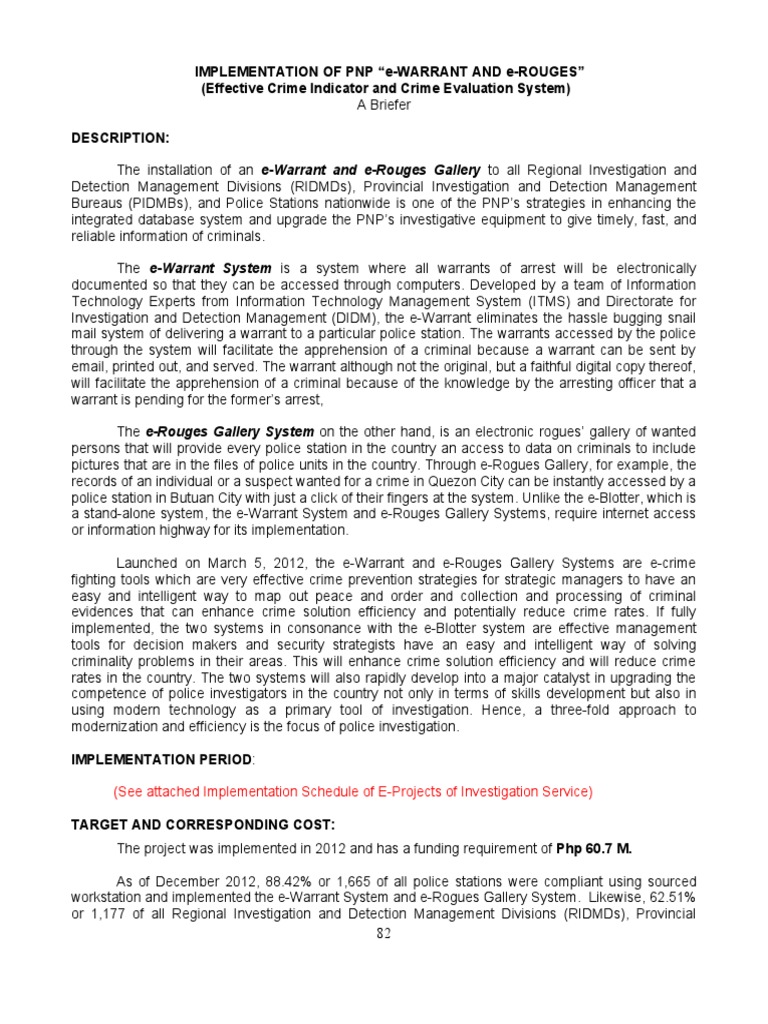 IMPLEMENTATION OF PNP "e-WARRANT AND e-ROUGES"
(Effective Crime Indicator and Crime Evaluation System)
A Briefer

DESCRIPTION:

The installation of an e-Warrant and e-Rouges Gallery to all Regional Investigation and Detection Management Divisions (RIDMDs), Provincial Investigation and Detection Management Bureaus (PIDMBs), and Police Stations nationwide is one of the PNP's strategies in enhancing the integrated database system and upgrade the PNP's investigative equipment to give timely, fast, and reliable information of criminals.

The e-Warrant System is a system where all warrants of arrest will be electronically documented so that they can be accessed through computers. Developed by a team of Information Technology Experts from Information Technology Management System (ITMS) and Directorate for Investigation and Detection Management (DIDM), the e-Warrant eliminates the hassle bugging snail mail system of delivering a warrant to a particular police station. The warrants accessed by the police through the system will facilitate the apprehension of a criminal because a warrant can be sent by email, printed out, and served. The warrant although not the original, but a faithful digital copy thereof, will facilitate the apprehension of a criminal because of the knowledge by the arresting officer that a warrant is pending for the former's arrest,

The e-Rouges Gallery System on the other hand, is an electronic rogues' gallery of wanted persons that will provide every police station in the country an access to data on criminals to include pictures that are in the files of police units in the country. Through e-Rogues Gallery, for example, the records of an individual or a suspect wanted for a crime in Quezon City can be instantly accessed by a police station in Butuan City with just a click of their fingers at the system. Unlike the e-Blotter, which is a stand-alone system, the e-Warrant System and e-Rouges Gallery Systems, require internet access or information highway for its implementation.

Launched on March 5, 2012, the e-Warrant and e-Rouges Gallery Systems are e-crime fighting tools which are very effective crime prevention strategies for strategic managers to have an easy and intelligent way to map out peace and order and collection and processing of criminal evidences that can enhance crime solution efficiency and potentially reduce crime rates. If fully implemented, the two systems in consonance with the e-Blotter system are effective management tools for decision makers and security strategists have an easy and intelligent way of solving criminality problems in their areas. This will enhance crime solution efficiency and will reduce crime rates in the country. The two systems will also rapidly develop into a major catalyst in upgrading the competence of police investigators in the country not only in terms of skills development but also in using modern technology as a primary tool of investigation. Hence, a three-fold approach to modernization and efficiency is the focus of police investigation.

IMPLEMENTATION PERIOD:

(See attached Implementation Schedule of E-Projects of Investigation Service)

TARGET AND CORRESPONDING COST:

The project was implemented in 2012 and has a funding requirement of Php 60.7 M.

As of December 2012, 88.42% or 1,665 of all police stations were compliant using sourced workstation and implemented the e-Warrant System and e-Rogues Gallery System. Likewise, 62.51% or 1,177 of all Regional Investigation and Detection Management Divisions (RIDMDs), Provincial

82